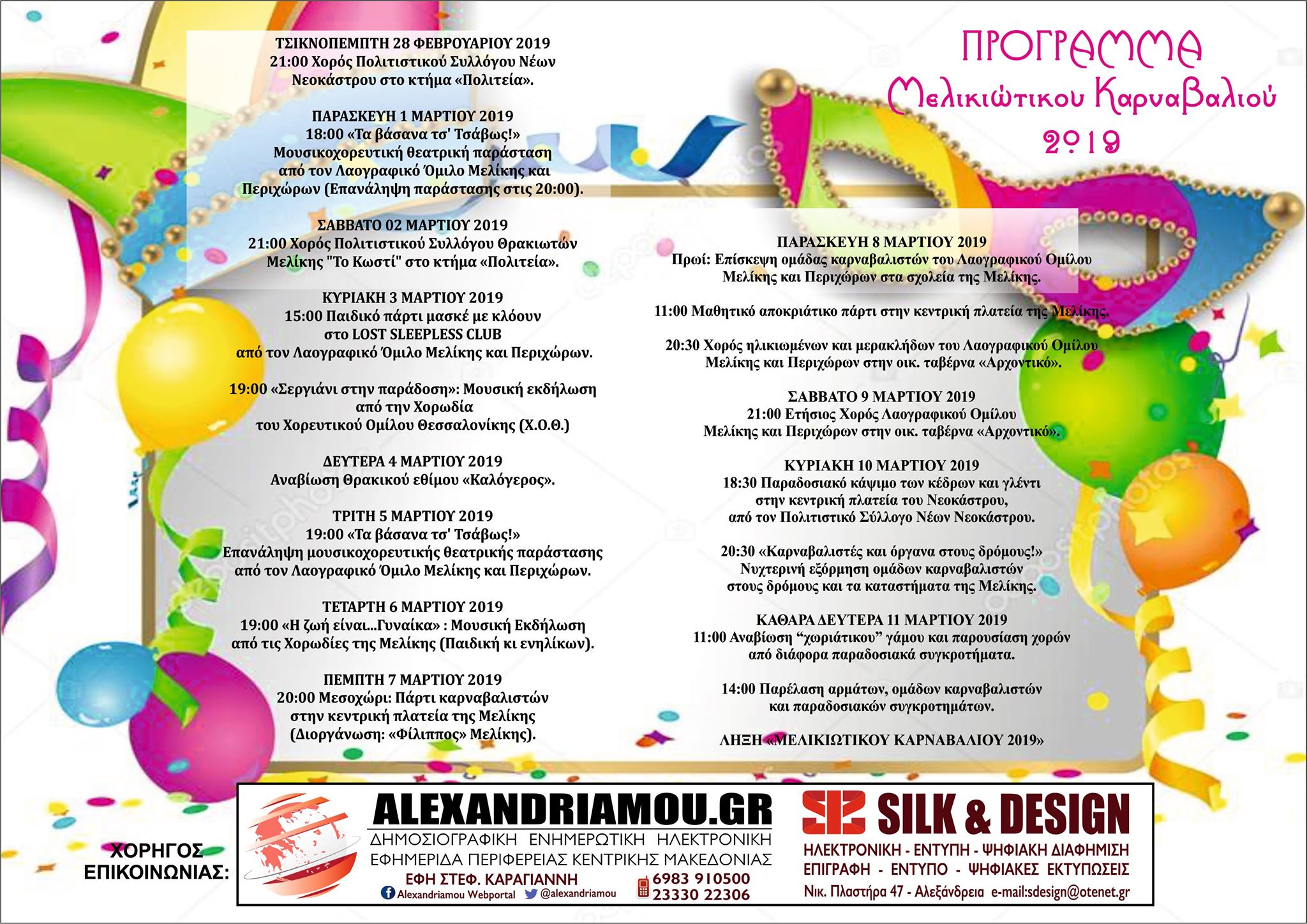 ΠΡΟΓΡΑΜΜΑ
Μελικιώτικου Καρναβαλιού
2019

ΤΣΙΚΝΟΠΕΜΠΤΗ 28 ΦΕΒΡΟΥΑΡΙΟΥ 2019
21:00 Χορός Πολιτιστικού Συλλόγου Νέων Νεοκάστρου στο κτήμα «Πολιτεία».

ΠΑΡΑΣΚΕΥΗ 1 ΜΑΡΤΙΟΥ 2019
18:00 «Τα βάσανα τσ' Τσάβως!»
Μουσικοχορευτική θεατρική παράσταση από τον Λαογραφικό Όμιλο Μελίκης και Περιχώρων (Επανάληψη παράστασης στις 20:00).

ΣΑΒΒΑΤΟ 02 ΜΑΡΤΙΟΥ 2019
21:00 Χορός Πολιτιστικού Συλλόγου Θρακιωτών Μελίκης "Το Κωστί" στο κτήμα «Πολιτεία».

ΚΥΡΙΑΚΗ 3 ΜΑΡΤΙΟΥ 2019
15:00 Παιδικό πάρτι μασκέ με κλόουν στο LOST SLEEPLESS CLUB από τον Λαογραφικό Όμιλο Μελίκης και Περιχώρων.

19:00 «Σεργιάνι στην παράδοση»: Μουσική εκδήλωση από την Χορωδία του Χορευτικού Ομίλου Θεσσαλονίκης (Χ.Ο.Θ.)

ΔΕΥΤΕΡΑ 4 ΜΑΡΤΙΟΥ 2019
Αναβίωση Θρακικού εθίμου «Καλόγερος».

ΤΡΙΤΗ 5 ΜΑΡΤΙΟΥ 2019
19:00 «Τα βάσανα τσ' Τσάβως!»
Επανάληψη μουσικοχορευτικής θεατρικής παράστασης από τον Λαογραφικό Όμιλο Μελίκης και Περιχώρων.

ΤΕΤΑΡΤΗ 6 ΜΑΡΤΙΟΥ 2019
19:00 «Η ζωή είναι...Γυναίκα» : Μουσική Εκδήλωση από τις Χορωδίες της Μελίκης (Παιδική κι ενηλίκων).

ΠΕΜΠΤΗ 7 ΜΑΡΤΙΟΥ 2019
20:00 Μεσοχώρι: Πάρτι καρναβαλιστών στην κεντρική πλατεία της Μελίκης (Διοργάνωση: «Φίλιππος» Μελίκης).

ΠΑΡΑΣΚΕΥΗ 8 ΜΑΡΤΙΟΥ 2019
Πρωί: Επίσκεψη ομάδας καρναβαλιστών του Λαογραφικού Ομίλου Μελίκης και Περιχώρων στα σχολεία της Μελίκης.

11:00 Μαθητικό αποκριάτικο πάρτι στην κεντρική πλατεία της Μελίκης.

20:30 Χορός ηλικιωμένων και μερακλήδων του Λαογραφικού Ομίλου Μελίκης και Περιχώρων στην οικ. ταβέρνα «Αρχοντικό».

ΣΑΒΒΑΤΟ 9 ΜΑΡΤΙΟΥ 2019
21:00 Ετήσιος Χορός Λαογραφικού Ομίλου Μελίκης και Περιχώρων στην οικ. ταβέρνα «Αρχοντικό».

ΚΥΡΙΑΚΗ 10 ΜΑΡΤΙΟΥ 2019
18:30 Παραδοσιακό κάψιμο των κέδρων και γλέντι στην κεντρική πλατεία του Νεοκάστρου, από τον Πολιτιστικό Σύλλογο Νέων Νεοκάστρου.

20:30 «Καρναβαλιστές και όργανα στους δρόμους!» Νυχτερινή εξόρμηση ομάδων καρναβαλιστών στους δρόμους και τα καταστήματα της Μελίκης.

ΚΑΘΑΡΑ ΔΕΥΤΕΡΑ 11 ΜΑΡΤΙΟΥ 2019
11:00 Αναβίωση “χωριάτικου” γάμου και παρουσίαση χορών από διάφορα παραδοσιακά συγκροτήματα.

14:00 Παρέλαση αρμάτων, ομάδων καρναβαλιστών και παραδοσιακών συγκροτημάτων.

ΛΗΞΗ «ΜΕΛΙΚΙΩΤΙΚΟΥ ΚΑΡΝΑΒΑΛΙΟΥ 2019»

ΧΟΡΗΓΟΣ ΕΠΙΚΟΙΝΩΝΙΑΣ:
ALEXANDRIAMOU.GR
ΔΗΜΟΣΙΟΓΡΑΦΙΚΗ ΕΝΗΜΕΡΩΤΙΚΗ ΗΛΕΚΤΡΟΝΙΚΗ
ΕΦΗΜΕΡΙΔΑ ΠΕΡΙΦΕΡΕΙΑΣ ΚΕΝΤΡΙΚΗΣ ΜΑΚΕΔΟΝΙΑΣ
ΕΦΗ ΣΤΕΦ. ΚΑΡΑΓΙΑΝΝΗ
6983 910500
23330 22306
Alexandriamou Webportal @alexandriamou

SILK & DESIGN
ΗΛΕΚΤΡΟΝΙΚΗ - ΕΝΤΥΠΗ - ΨΗΦΙΑΚΗ ΔΙΑΦΗΜΙΣΗ
ΕΠΙΓΡΑΦΗ - ΕΝΤΥΠΟ - ΨΗΦΙΑΚΕΣ ΕΚΤΥΠΩΣΕΙΣ
Νικ. Πλαστήρα 47 - Αλεξάνδρεια e-mail:sdesign@otenet.gr